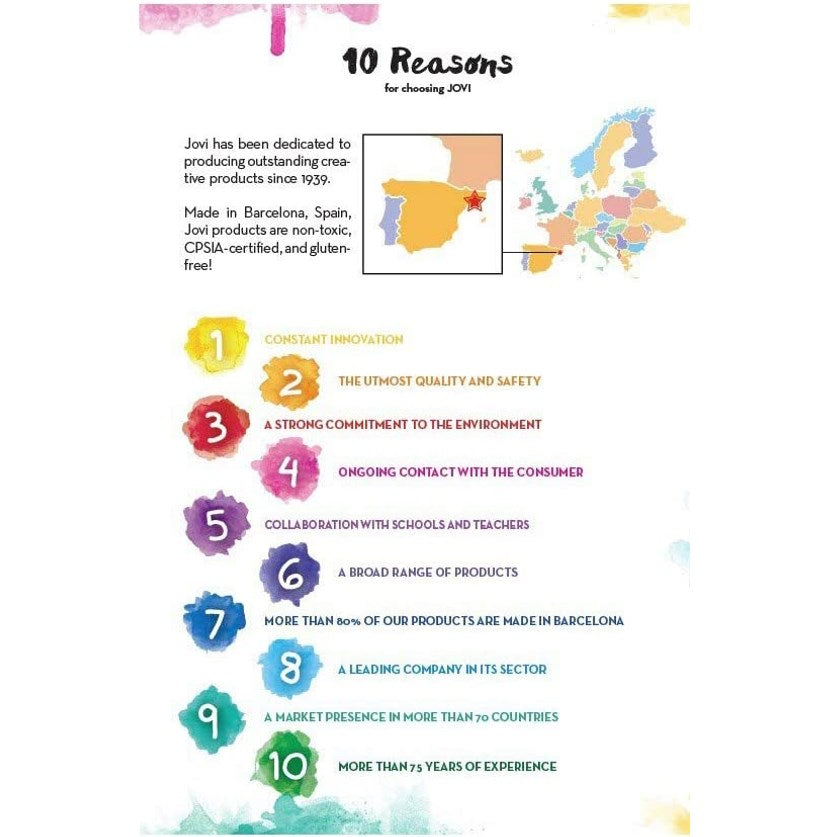 10 Reasons
for choosing JOVI

Jovi has been dedicated to producing outstanding creative products since 1939.

Made in Barcelona, Spain, Jovi products are non-toxic, CPSIA-certified, and gluten-free!

1 CONSTANT INNOVATION

2 THE UTMOST QUALITY AND SAFETY

3 A STRONG COMMITMENT TO THE ENVIRONMENT

4 ONGOING CONTACT WITH THE CONSUMER

5 COLLABORATION WITH SCHOOLS AND TEACHERS

6 A BROAD RANGE OF PRODUCTS

7 MORE THAN 80% OF OUR PRODUCTS ARE MADE IN BARCELONA

8 A LEADING COMPANY IN ITS SECTOR

9 A MARKET PRESENCE IN MORE THAN 70 COUNTRIES

10 MORE THAN 75 YEARS OF EXPERIENCE